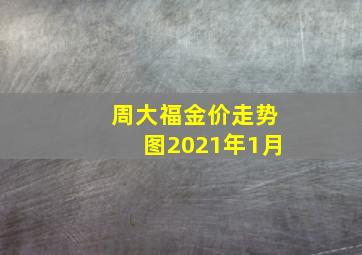 周大福金价走势图2021年1月